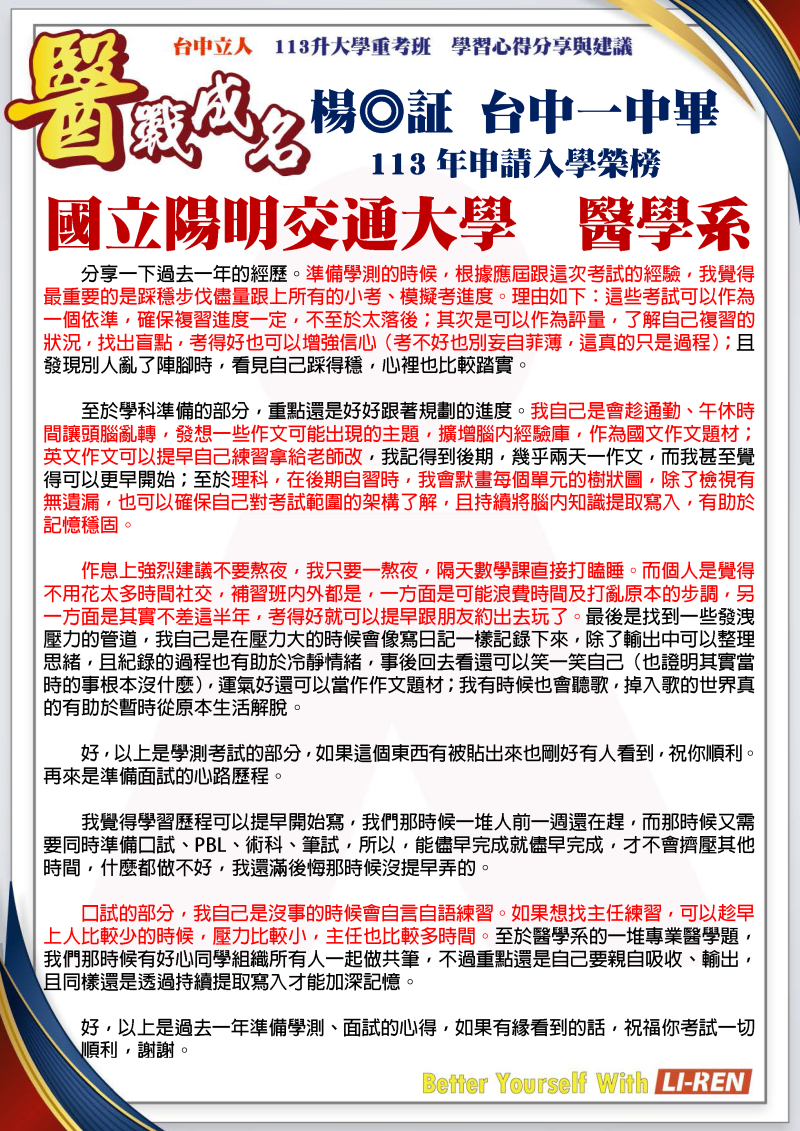 台中立人　113升大學重考班　學習心得分享與建議

醫戰成名

楊◎証　台中一中畢

113 年申請入學榮榜

國立陽明交通大學　醫學系

分享一下過去一年的經歷。準備學測的時候，根據應屆跟這次考試的經驗，我覺得最重要的是踩穩步伐儘量跟上所有的小考、模擬考進度。理由如下：這些考試可以作為一個依準，確保複習進度一定，不至於太落後；其次是可以作為評量，了解自己複習的狀況，找出盲點，考得好也可以增強信心（考不好也別妄自菲薄，這真的只是過程）；且發現別人亂了陣腳時，看見自己踩得穩，心裡也比較踏實。

至於學科準備的部分，重點還是好好跟著規劃的進度。我自己是會趁通勤、午休時間讓頭腦亂轉，發想一些作文可能出現的主題，擴增腦內經驗庫，作為國文作文題材；英文作文可以提早自己練習拿給老師改，我記得到後期，幾乎兩天一作文，而我甚至覺得可以更早開始；至於理科，在後期自習時，我會默畫每個單元的樹狀圖，除了檢視有無遺漏，也可以確保自己對考試範圍的架構了解，且持續將腦內知識提取寫入，有助於記憶穩固。

作息上強烈建議不要熬夜，我只要一熬夜，隔天數學課直接打瞌睡。而個人是覺得不用花太多時間社交，補習班內外都是，一方面是可能浪費時間及打亂原本的步調，另一方面是其實不差這半年，考得好就可以提早跟朋友約出去玩了。最後是找到一些發洩壓力的管道，我自己是在壓力大的時候會像寫日記一樣記錄下來，除了輸出中可以整理思緒，且紀錄的過程也有助於冷靜情緒，事後回去看還可以笑一笑自己（也證明其實當時的事根本沒什麼），運氣好還可以當作作文題材；我有時候也會聽歌，掉入歌的世界真的有助於暫時從原本生活解脫。

好，以上是學測考試的部分，如果這個東西有被貼出來也剛好有人看到，祝你順利。再來是準備面試的心路歷程。

我覺得學習歷程可以提早開始寫，我們那時候一堆人前一週還在趕，而那時候又需要同時準備口試、PBL、術科、筆試，所以，能儘早完成就儘早完成，才不會擠壓其他時間，什麼都做不好，我還滿後悔那時候沒提早弄的。

口試的部分，我自己是沒事的時候會自言自語練習。如果想找主任練習，可以趁早上人比較少的時候，壓力比較小，主任也比較多時間。至於醫學系的一堆專業醫學題，我們那時候有好心同學組織所有人一起做共筆，不過重點還是自己要親自吸收、輸出，且同樣還是透過持續提取寫入才能加深記憶。

好，以上是過去一年準備學測、面試的心得，如果有緣看到的話，祝福你考試一切順利，謝謝。

Better Yourself With LI-REN